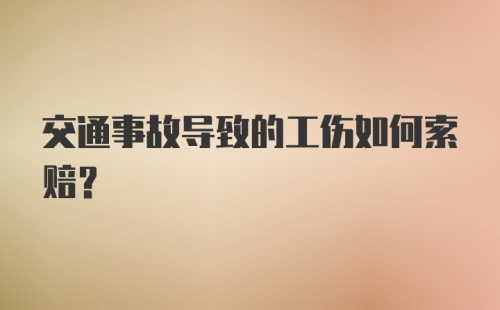 交通事故导致的工伤如何索赔？